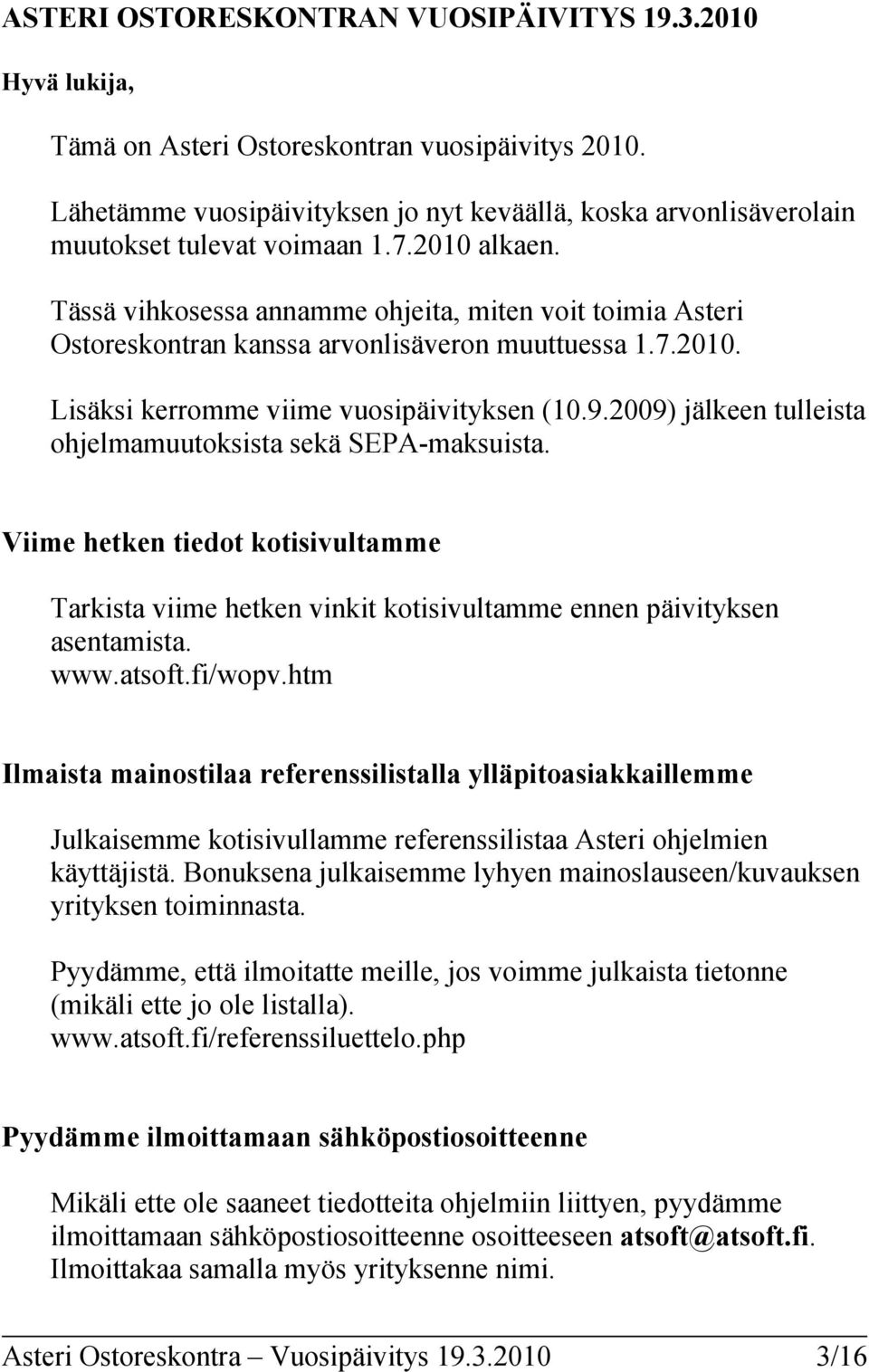 ASTERI OSTORESKONTRAN VUOSIPÄIVITYS 19.3.2010

Hyvä lukija,

Tämä on Asteri Ostoreskontran vuosipäivitys 2010.

Lähetämme vuosipäivityksen jo nyt keväällä, koska arvonlisäverolain muutokset tulevat voimaan 1.7.2010 alkaen.

Tässä vihkosessa annamme ohjeita, miten voit toimia Asteri Ostoreskontran kanssa arvonlisäveron muuttuessa 1.7.2010.

Lisäksi kerromme viime vuosipäivityksen (10.9.2009) jälkeen tulleista ohjelmamuutoksista sekä SEPA-maksuista.

Viime hetken tiedot kotisivultamme

Tarkista viime hetken vinkit kotisivultamme ennen päivityksen asentamista.
www.atsoft.fi/wopv.htm

Ilmaista mainostilaa referenssilistalla ylläpitoasiakkaillemme

Julkaisemme kotisivullamme referenssilistaa Asteri ohjelmien käyttäjistä. Bonuksena julkaisemme lyhyen mainoslauseen/kuvauksen yrityksen toiminnasta.

Pyydämme, että ilmoitatte meille, jos voimme julkaista tietonne (mikäli ette jo ole listalla).
www.atsoft.fi/referenssiluettelo.php

Pyydämme ilmoittamaan sähköpostiosoitteenne

Mikäli ette ole saaneet tiedotteita ohjelmiin liittyen, pyydämme ilmoittamaan sähköpostiosoitteenne osoitteeseen atsoft@atsoft.fi. Ilmoittakaa samalla myös yrityksenne nimi.

Asteri Ostoreskontra – Vuosipäivitys 19.3.2010 3/16